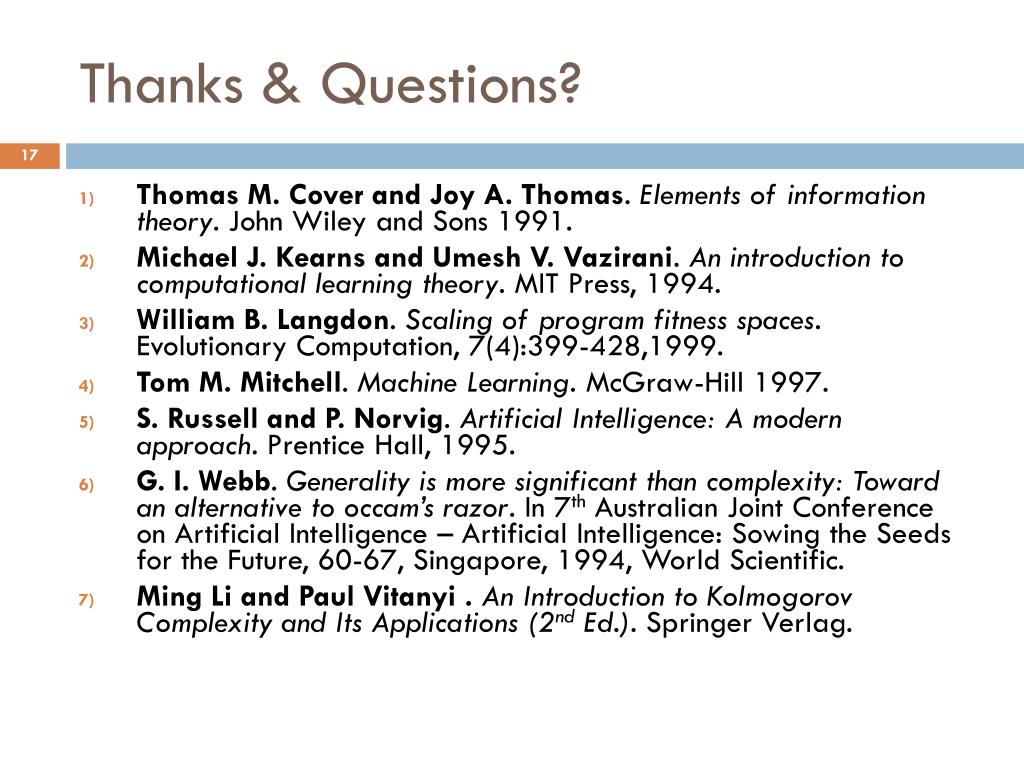 Thanks & Questions?

17

1) Thomas M. Cover and Joy A. Thomas. Elements of information theory. John Wiley and Sons 1991.
2) Michael J. Kearns and Umesh V. Vazirani. An introduction to computational learning theory. MIT Press, 1994.
3) William B. Langdon. Scaling of program fitness spaces. Evolutionary Computation, 7(4):399-428,1999.
4) Tom M. Mitchell. Machine Learning. McGraw-Hill 1997.
5) S. Russell and P. Norvig. Artificial Intelligence: A modern approach. Prentice Hall, 1995.
6) G. I. Webb. Generality is more significant than complexity: Toward an alternative to occam's razor. In 7$^{th}$ Australian Joint Conference on Artificial Intelligence – Artificial Intelligence: Sowing the Seeds for the Future, 60-67, Singapore, 1994, World Scientific.
7) Ming Li and Paul Vitanyi . An Introduction to Kolmogorov Complexity and Its Applications (2$^{nd}$ Ed.). Springer Verlag.